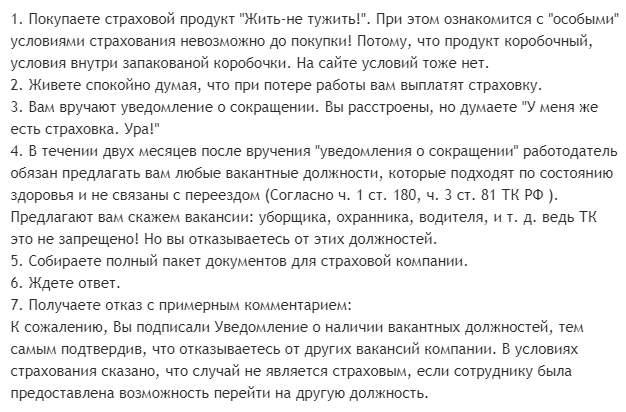 1. Покупаете страховой продукт "Жить-не тужить!". При этом ознакомится с "особыми" условиями страхования невозможно до покупки! Потому, что продукт коробочный, условия внутри запакованой коробочки. На сайте условий тоже нет.
2. Живете спокойно думая, что при потере работы вам выплатят страховку.
3. Вам вручают уведомление о сокращении. Вы расстроены, но думаете "У меня же есть страховка. Ура!"
4. В течении двух месяцев после вручения "уведомления о сокращении" работодатель обязан предлагать вам любые вакантные должности, которые подходят по состоянию здоровья и не связаны с переездом (Согласно ч. 1 ст. 180, ч. 3 ст. 81 ТК РФ ). Предлагают вам скажем вакансии: уборщика, охранника, водителя, и т. д. ведь ТК это не запрещено! Но вы отказываетесь от этих должностей.
5. Собираете полный пакет документов для страховой компании.
6. Ждете ответ.
7. Получаете отказ с примерным комментарием:
К сожалению, Вы подписали Уведомление о наличии вакантных должностей, тем самым подтвердив, что отказываетесь от других вакансий компании. В условиях страхования сказано, что случай не является страховым, если сотруднику была предоставлена возможность перейти на другую должность.